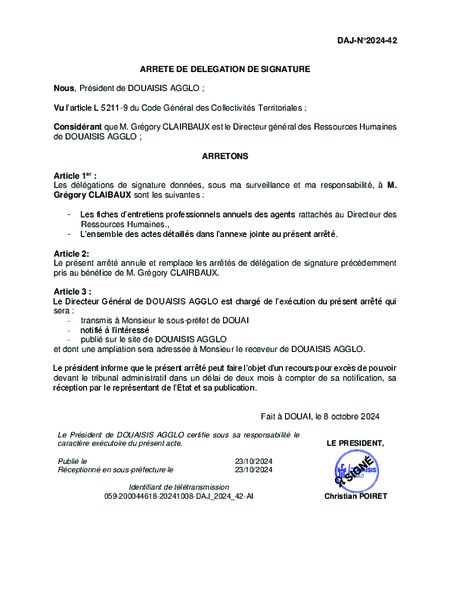 DAJ-N°2024-42

ARRETE DE DELEGATION DE SIGNATURE

Nous, Président de DOUAISIS AGGLO ;

Vu l'article L 5211-9 du Code Général des Collectivités Territoriales ;

Considérant que M. Grégory CLAIRBAUX est le Directeur général des Ressources Humaines de DOUAISIS AGGLO ;

ARRETONS

Article 1$^{er}$ :
Les délégations de signature données, sous ma surveillance et ma responsabilité, à M. Grégory CLAIBAUX sont les suivantes :

- Les fiches d'entretiens professionnels annuels des agents rattachés au Directeur des Ressources Humaines.,
- L'ensemble des actes détaillés dans l'annexe jointe au présent arrêté.

Article 2:
Le présent arrêté annule et remplace les arrêtés de délégation de signature précédemment pris au bénéfice de M. Grégory CLAIRBAUX.

Article 3 :
Le Directeur Général de DOUAISIS AGGLO est chargé de l'exécution du présent arrêté qui sera :
- transmis à Monsieur le sous-préfet de DOUAI
- notifié à l'intéressé
- publié sur le site de DOUAISIS AGGLO
et dont une ampliation sera adressée à Monsieur le receveur de DOUAISIS AGGLO.

Le président informe que le présent arrêté peut faire l'objet d'un recours pour excès de pouvoir devant le tribunal administratif dans un délai de deux mois à compter de sa notification, sa réception par le représentant de l'Etat et sa publication.

Fait à DOUAI, le 8 octobre 2024

Le Président de DOUAISIS AGGLO certifie sous sa responsabilité le caractère exécutoire du présent acte.

Publié le 23/10/2024
Réceptionné en sous-préfecture le 23/10/2024

Identifiant de télétransmission
059-200044618-20241008-DAJ_2024_42-AI

LE PRESIDENT,

SIGNÉ

Christian POIRET